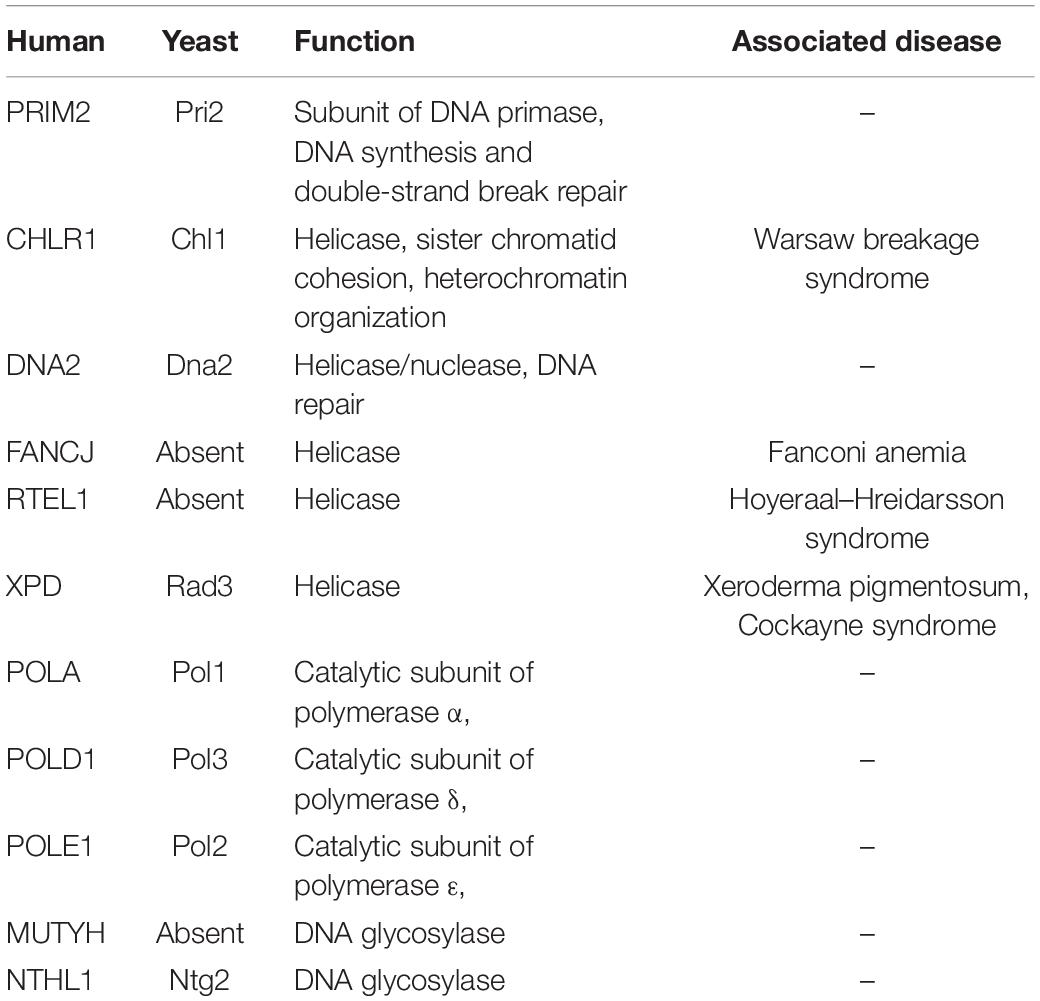 | Human | Yeast | Function | Associated disease |
|---|---|---|---|
| PRIM2 | Pri2 | Subunit of DNA primase, DNA synthesis and double-strand break repair | – |
| CHLR1 | Chl1 | Helicase, sister chromatid cohesion, heterochromatin organization | Warsaw breakage syndrome |
| DNA2 | Dna2 | Helicase/nuclease, DNA repair | – |
| FANCJ | Absent | Helicase | Fanconi anemia |
| RTEL1 | Absent | Helicase | Hoyeraal–Hreidarsson syndrome |
| XPD | Rad3 | Helicase | Xeroderma pigmentosum, Cockayne syndrome |
| POLA | Pol1 | Catalytic subunit of polymerase α, | – |
| POLD1 | Pol3 | Catalytic subunit of polymerase δ, | – |
| POLE1 | Pol2 | Catalytic subunit of polymerase ε, | – |
| MUTYH | Absent | DNA glycosylase | – |
| NTHL1 | Ntg2 | DNA glycosylase | – |